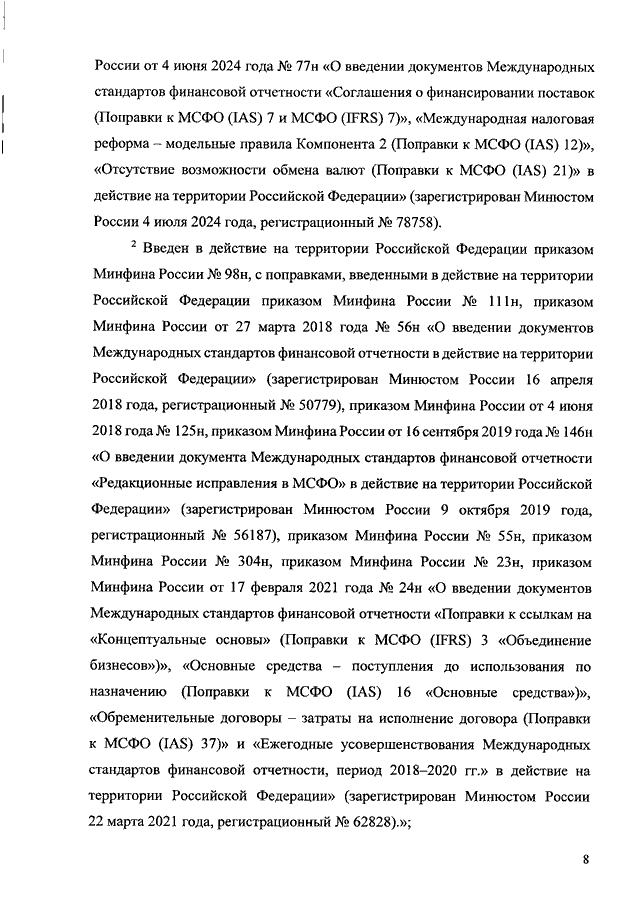 России от 4 июня 2024 года № 77н «О введении документов Международных стандартов финансовой отчетности «Соглашения о финансировании поставок (Поправки к МСФО (IAS) 7 и МСФО (IFRS) 7)», «Международная налоговая реформа – модельные правила Компонента 2 (Поправки к МСФО (IAS) 12)», «Отсутствие возможности обмена валют (Поправки к МСФО (IAS) 21)» в действие на территории Российской Федерации» (зарегистрирован Минюстом России 4 июля 2024 года, регистрационный № 78758).

$^2$ Введен в действие на территории Российской Федерации приказом Минфина России № 98н, с поправками, введенными в действие на территории Российской Федерации приказом Минфина России № 111н, приказом Минфина России от 27 марта 2018 года № 56н «О введении документов Международных стандартов финансовой отчетности в действие на территории Российской Федерации» (зарегистрирован Минюстом России 16 апреля 2018 года, регистрационный № 50779), приказом Минфина России от 4 июня 2018 года № 125н, приказом Минфина России от 16 сентября 2019 года № 146н «О введении документа Международных стандартов финансовой отчетности «Редакционные исправления в МСФО» в действие на территории Российской Федерации» (зарегистрирован Минюстом России 9 октября 2019 года, регистрационный № 56187), приказом Минфина России № 55н, приказом Минфина России № 304н, приказом Минфина России № 23н, приказом Минфина России от 17 февраля 2021 года № 24н «О введении документов Международных стандартов финансовой отчетности «Поправки к ссылкам на «Концептуальные основы» (Поправки к МСФО (IFRS) 3 «Объединение бизнесов»)», «Основные средства – поступления до использования по назначению (Поправки к МСФО (IAS) 16 «Основные средства»)», «Обременительные договоры – затраты на исполнение договора (Поправки к МСФО (IAS) 37)» и «Ежегодные усовершенствования Международных стандартов финансовой отчетности, период 2018–2020 гг.» в действие на территории Российской Федерации» (зарегистрирован Минюстом России 22 марта 2021 года, регистрационный № 62828).»;

8